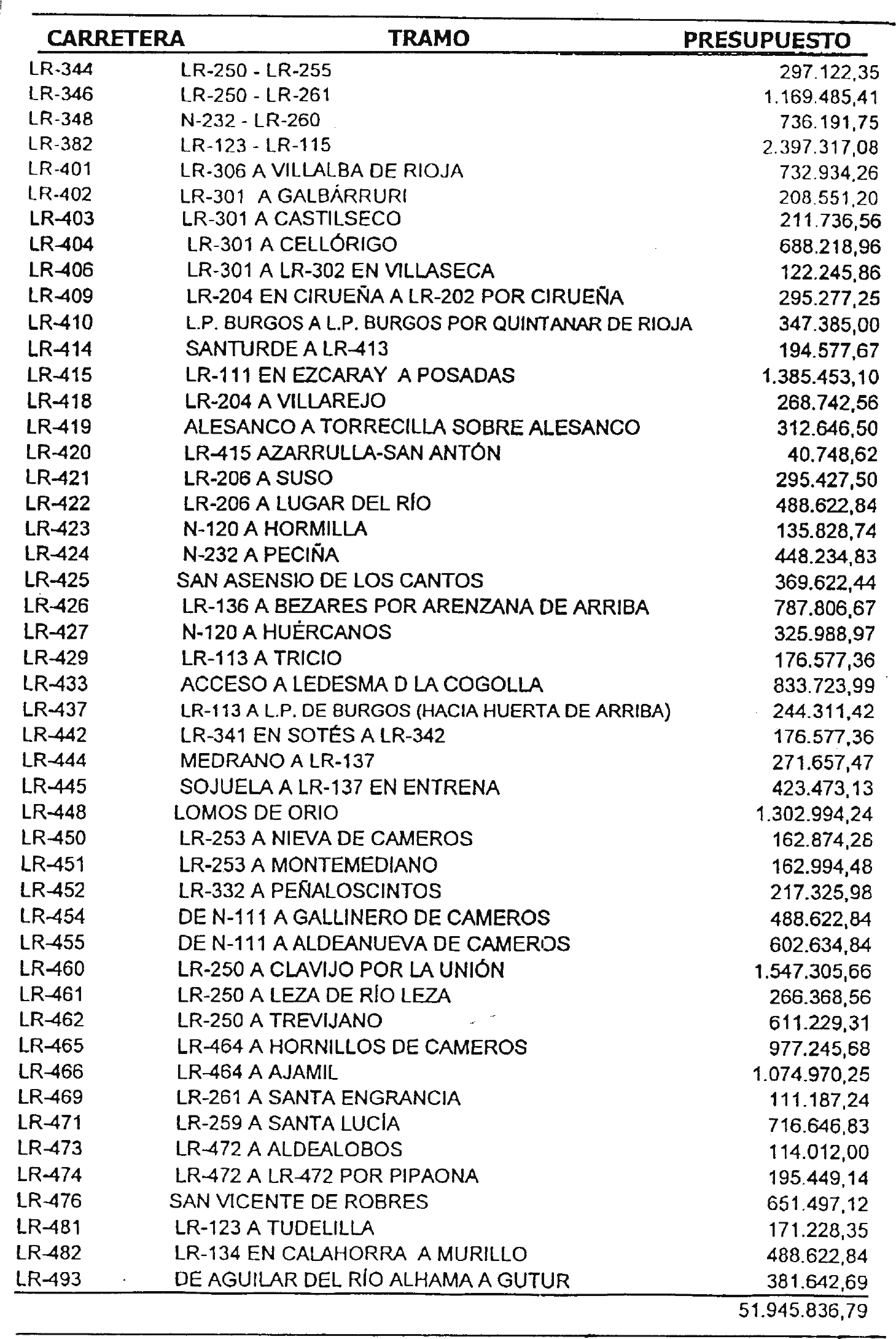 | CARRETERA | TRAMO | PRESUPUESTO |
|---|---|---|
| LR-344 | LR-250 - LR-255 | 297.122,35 |
| LR-346 | LR-250 - LR-261 | 1.169.485,41 |
| LR-348 | N-232 - LR-260 | 736.191,75 |
| LR-382 | LR-123 - LR-115 | 2.397.317,08 |
| LR-401 | LR-306 A VILLALBA DE RIOJA | 732.934,26 |
| LR-402 | LR-301 A GALBÁRRURI | 208.551,20 |
| LR-403 | LR-301 A CASTILSECO | 211.736,56 |
| LR-404 | LR-301 A CELLÓRIGO | 688.218,96 |
| LR-406 | LR-301 A LR-302 EN VILLASECA | 122.245,86 |
| LR-409 | LR-204 EN CIRUEÑA A LR-202 POR CIRUEÑA | 295.277,25 |
| LR-410 | L.P. BURGOS A L.P. BURGOS POR QUINTANAR DE RIOJA | 347.385,00 |
| LR-414 | SANTURDE A LR-413 | 194.577,67 |
| LR-415 | LR-111 EN EZCARAY A POSADAS | 1.385.453,10 |
| LR-418 | LR-204 A VILLAREJO | 268.742,56 |
| LR-419 | ALESANCO A TORRECILLA SOBRE ALESANCO | 312.646,50 |
| LR-420 | LR-415 AZARRULLA-SAN ANTÓN | 40.748,62 |
| LR-421 | LR-206 A SUSO | 295.427,50 |
| LR-422 | LR-206 A LUGAR DEL RÍO | 488.622,84 |
| LR-423 | N-120 A HORMILLA | 135.828,74 |
| LR-424 | N-232 A PECIÑA | 448.234,83 |
| LR-425 | SAN ASENSIO DE LOS CANTOS | 369.622,44 |
| LR-426 | LR-136 A BEZARES POR ARENZANA DE ARRIBA | 787.806,67 |
| LR-427 | N-120 A HUÉRCANOS | 325.988,97 |
| LR-429 | LR-113 A TRICIO | 176.577,36 |
| LR-433 | ACCESO A LEDESMA D LA COGOLLA | 833.723,99 |
| LR-437 | LR-113 A L.P. DE BURGOS (HACIA HUERTA DE ARRIBA) | 244.311,42 |
| LR-442 | LR-341 EN SOTÉS A LR-342 | 176.577,36 |
| LR-444 | MEDRANO A LR-137 | 271.657,47 |
| LR-445 | SOJUELA A LR-137 EN ENTRENA | 423.473,13 |
| LR-448 | LOMOS DE ORIO | 1.302.994,24 |
| LR-450 | LR-253 A NIEVA DE CAMEROS | 162.874,28 |
| LR-451 | LR-253 A MONTEMEDIANO | 162.994,48 |
| LR-452 | LR-332 A PEÑALOSCINTOS | 217.325,98 |
| LR-454 | DE N-111 A GALLINERO DE CAMEROS | 488.622,84 |
| LR-455 | DE N-111 A ALDEANUEVA DE CAMEROS | 602.634,84 |
| LR-460 | LR-250 A CLAVIJO POR LA UNIÓN | 1.547.305,66 |
| LR-461 | LR-250 A LEZA DE RÍO LEZA | 266.368,56 |
| LR-462 | LR-250 A TREVIJANO | 611.229,31 |
| LR-465 | LR-464 A HORNILLOS DE CAMEROS | 977.245,68 |
| LR-466 | LR-464 A AJAMIL | 1.074.970,25 |
| LR-469 | LR-261 A SANTA ENGRANCIA | 111.187,24 |
| LR-471 | LR-259 A SANTA LUCÍA | 716.646,83 |
| LR-473 | LR-472 A ALDEALOBOS | 114.012,00 |
| LR-474 | LR-472 A LR-472 POR PIPAONA | 195.449,14 |
| LR-476 | SAN VICENTE DE ROBRES | 651.497,12 |
| LR-481 | LR-123 A TUDELILLA | 171.228,35 |
| LR-482 | LR-134 EN CALAHORRA A MURILLO | 488.622,84 |
| LR-493 | DE AGUILAR DEL RÍO ALHAMA A GUTUR | 381.642,69 |
| | | 51.945.836,79 |